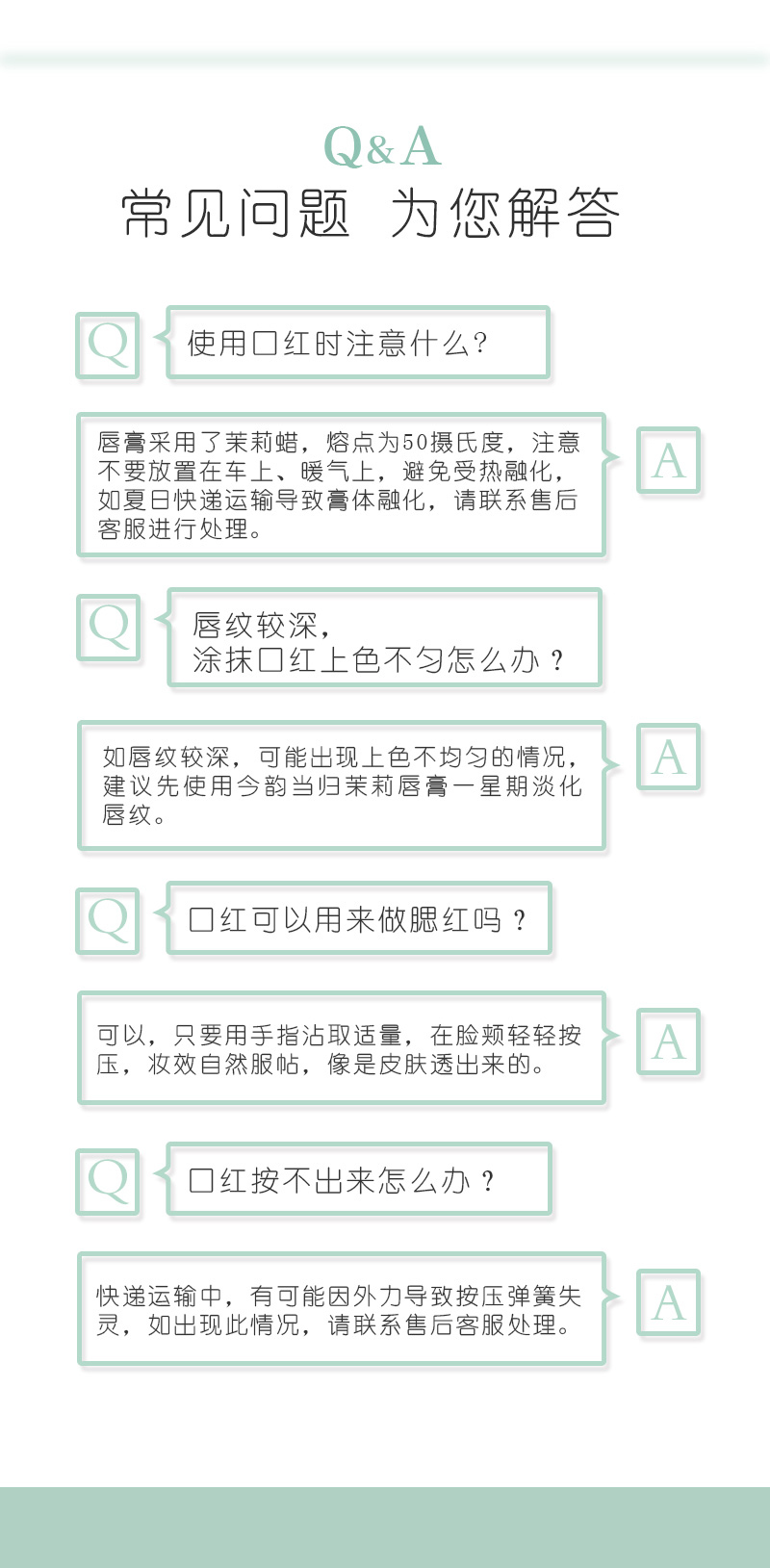 Q&A
常见问题 为您解答

Q

使用口红时注意什么?

唇膏采用了茉莉蜡，熔点为50摄氏度，注意不要放置在车上、暖气上，避免受热融化，如夏日快递运输导致膏体融化，请联系售后客服进行处理。

A

Q

唇纹较深，
涂抹口红上色不匀怎么办？

如唇纹较深，可能出现上色不均匀的情况，建议先使用今韵当归茉莉唇膏一星期淡化唇纹。

A

Q

口红可以用来做腮红吗？

可以，只要用手指沾取适量，在脸颊轻轻按压，妆效自然服帖，像是皮肤透出来的。

A

Q

口红按不出来怎么办？

快递运输中，有可能因外力导致按压弹簧失灵，如出现此情况，请联系售后客服处理。

A